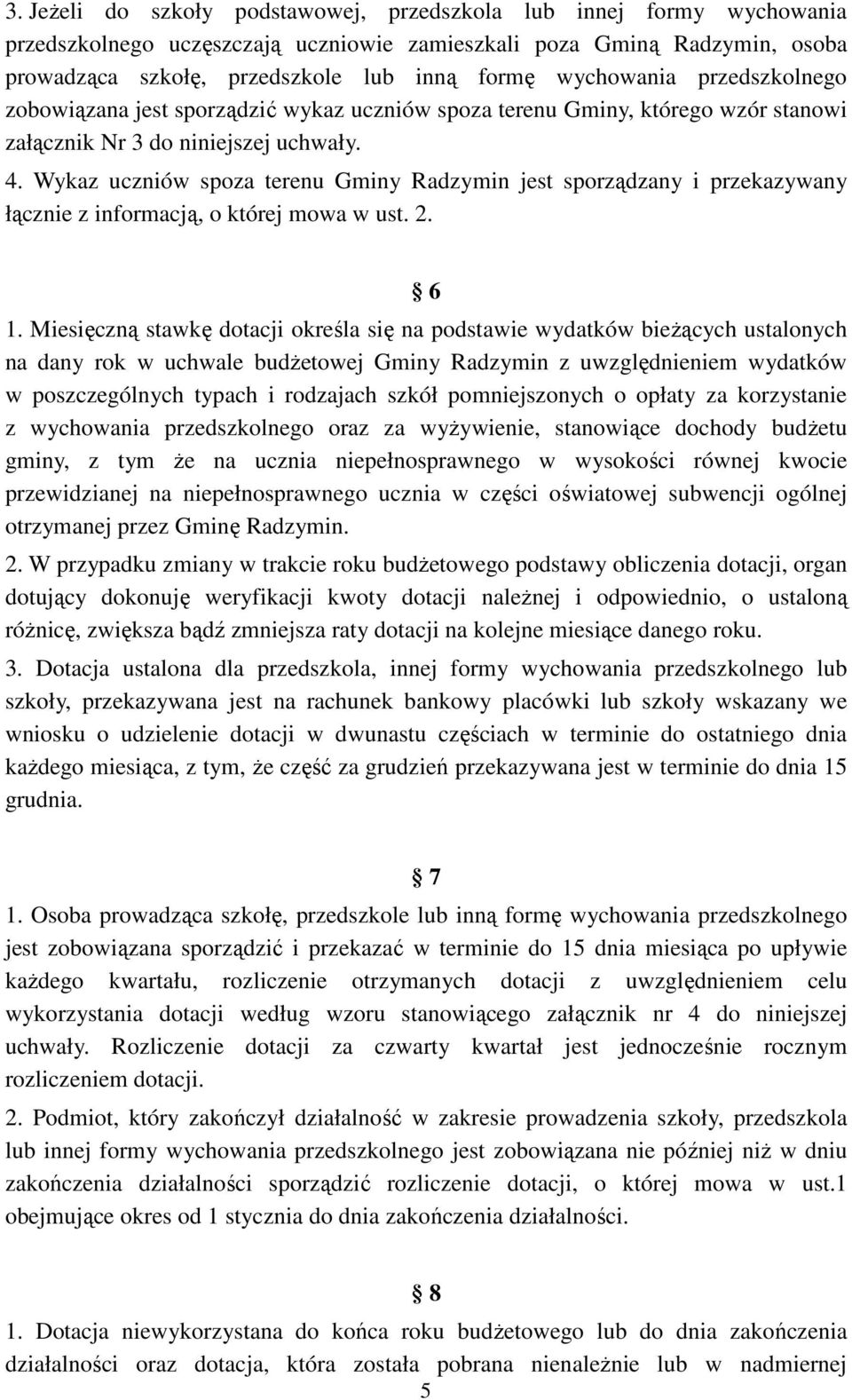 3. Jeżeli do szkoły podstawowej, przedszkola lub innej formy wychowania przedszkolnego uczęszczają uczniowie zamieszkali poza Gminą Radzymin, osoba prowadząca szkołę, przedszkole lub inną formę wychowania przedszkolnego zobowiązana jest sporządzić wykaz uczniów spoza terenu Gminy, którego wzór stanowi załącznik Nr 3 do niniejszej uchwały.

4. Wykaz uczniów spoza terenu Gminy Radzymin jest sporządzany i przekazywany łącznie z informacją, o której mowa w ust. 2.

§ 6

1. Miesięczną stawkę dotacji określa się na podstawie wydatków bieżących ustalonych na dany rok w uchwale budżetowej Gminy Radzymin z uwzględnieniem wydatków w poszczególnych typach i rodzajach szkół pomniejszonych o opłaty za korzystanie z wychowania przedszkolnego oraz za wyżywienie, stanowiące dochody budżetu gminy, z tym że na ucznia niepełnosprawnego w wysokości równej kwocie przewidzianej na niepełnosprawnego ucznia w części oświatowej subwencji ogólnej otrzymanej przez Gminę Radzymin.

2. W przypadku zmiany w trakcie roku budżetowego podstawy obliczenia dotacji, organ dotujący dokonuję weryfikacji kwoty dotacji należnej i odpowiednio, o ustaloną różnicę, zwiększa bądź zmniejsza raty dotacji na kolejne miesiące danego roku.

3. Dotacja ustalona dla przedszkola, innej formy wychowania przedszkolnego lub szkoły, przekazywana jest na rachunek bankowy placówki lub szkoły wskazany we wniosku o udzielenie dotacji w dwunastu częściach w terminie do ostatniego dnia każdego miesiąca, z tym, że część za grudzień przekazywana jest w terminie do dnia 15 grudnia.

§ 7

1. Osoba prowadząca szkołę, przedszkole lub inną formę wychowania przedszkolnego jest zobowiązana sporządzić i przekazać w terminie do 15 dnia miesiąca po upływie każdego kwartału, rozliczenie otrzymanych dotacji z uwzględnieniem celu wykorzystania dotacji według wzoru stanowiącego załącznik nr 4 do niniejszej uchwały. Rozliczenie dotacji za czwarty kwartał jest jednocześnie rocznym rozliczeniem dotacji.

2. Podmiot, który zakończył działalność w zakresie prowadzenia szkoły, przedszkola lub innej formy wychowania przedszkolnego jest zobowiązana nie później niż w dniu zakończenia działalności sporządzić rozliczenie dotacji, o której mowa w ust.1 obejmujące okres od 1 stycznia do dnia zakończenia działalności.

§ 8

1. Dotacja niewykorzystana do końca roku budżetowego lub do dnia zakończenia działalności oraz dotacja, która została pobrana nienależnie lub w nadmiernej

5